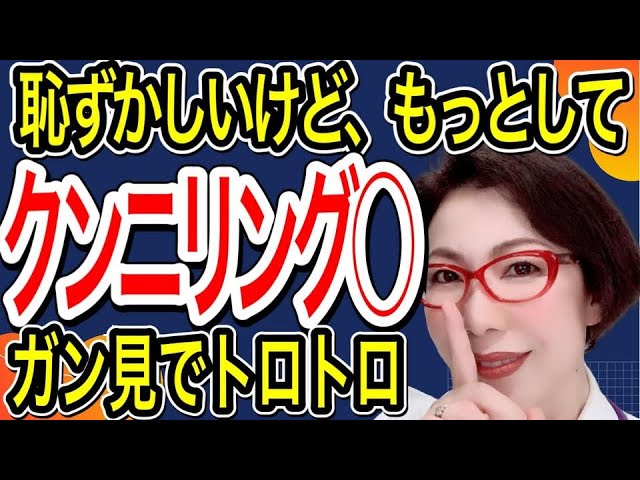 恥ずかしいけど、もっとして
クンニリング〇
ガン見でトロトロ